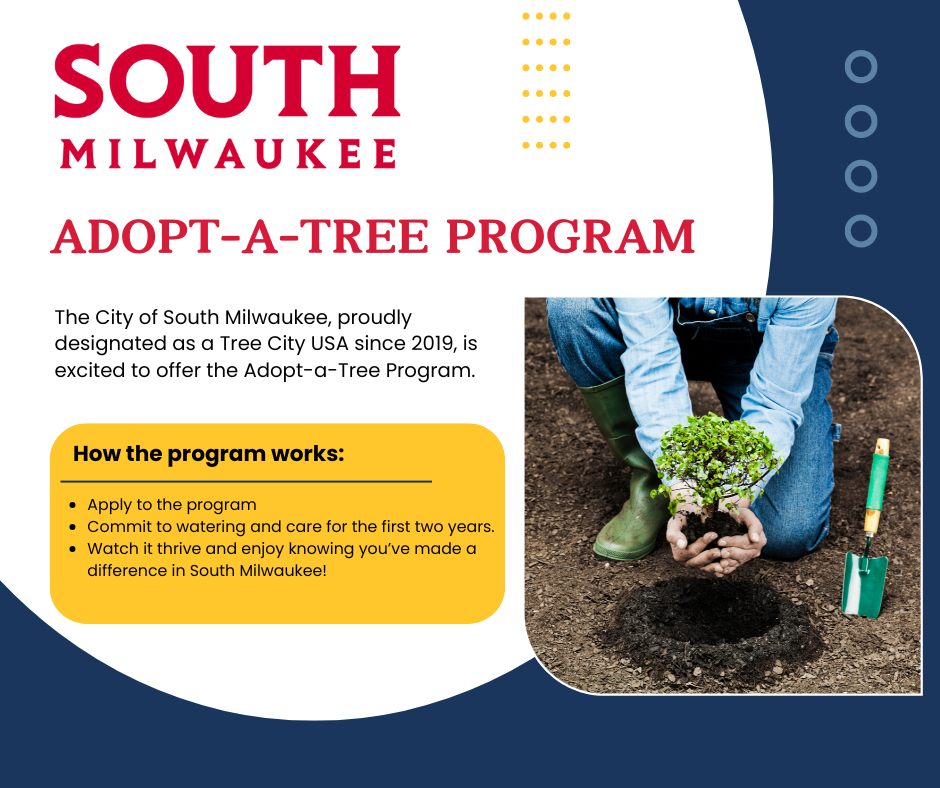 SOUTH
MILWAUKEE

ADOPT-A-TREE PROGRAM

The City of South Milwaukee, proudly designated as a Tree City USA since 2019, is excited to offer the Adopt-a-Tree Program.

How the program works:

• Apply to the program
• Commit to watering and care for the first two years.
• Watch it thrive and enjoy knowing you've made a difference in South Milwaukee!